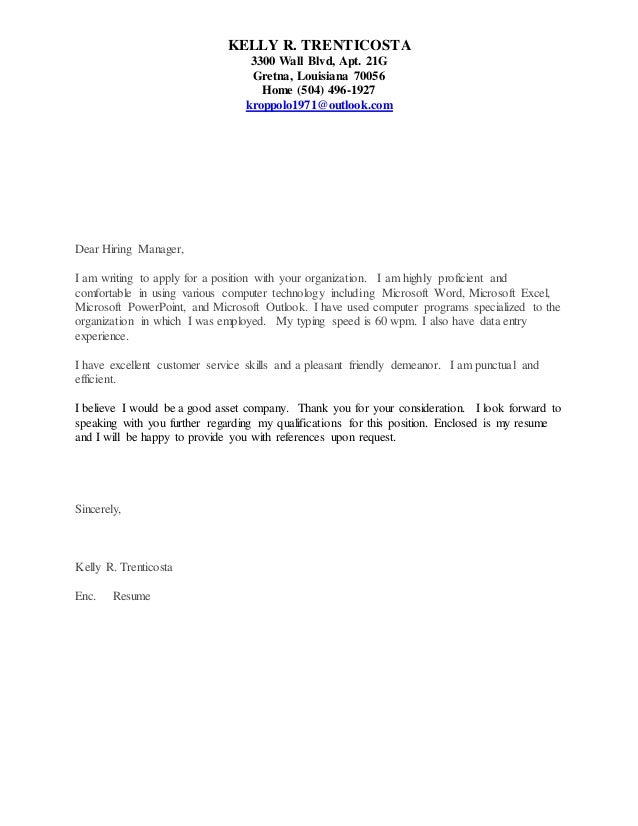 KELLY R. TRENTICOSTA
3300 Wall Blvd, Apt. 21G
Gretna, Louisiana 70056
Home (504) 496-1927
kroppolo1971@outlook.com

Dear Hiring Manager,

I am writing to apply for a position with your organization. I am highly proficient and comfortable in using various computer technology including Microsoft Word, Microsoft Excel, Microsoft PowerPoint, and Microsoft Outlook. I have used computer programs specialized to the organization in which I was employed. My typing speed is 60 wpm. I also have data entry experience.

I have excellent customer service skills and a pleasant friendly demeanor. I am punctual and efficient.

I believe I would be a good asset company. Thank you for your consideration. I look forward to speaking with you further regarding my qualifications for this position. Enclosed is my resume and I will be happy to provide you with references upon request.

Sincerely,

Kelly R. Trenticosta

Enc. Resume